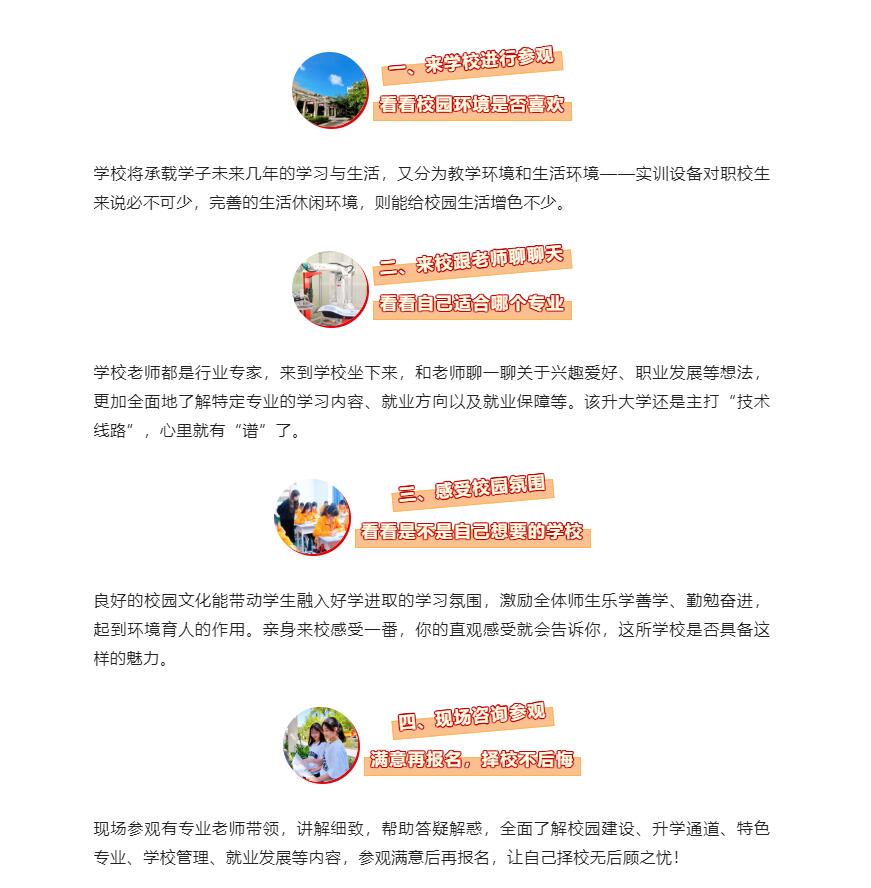 一、来学校进行参观
看看校园环境是否喜欢

学校将承载学子未来几年的学习与生活，又分为教学环境和生活环境——实训设备对职校生来说必不可少，完善的生活休闲环境，则能给校园生活增色不少。

二、来校跟老师聊聊天
看看自己适合哪个专业

学校老师都是行业专家，来到学校坐下来，和老师聊一聊关于兴趣爱好、职业发展等想法，更加全面地了解特定专业的学习内容、就业方向以及就业保障等。该升大学还是主打“技术线路”，心里就有“谱”了。

三、感受校园氛围
看看是不是自己想要的学校

良好的校园文化能带动学生融入好学进取的学习氛围，激励全体师生乐学善学、勤勉奋进，起到环境育人的作用。亲身来校感受一番，你的直观感受就会告诉你，这所学校是否具备这样的魅力。

四、现场咨询参观
满意再报名，择校不后悔

现场参观有专业老师带领，讲解细致，帮助答疑解惑，全面了解校园建设、升学通道、特色专业、学校管理、就业发展等内容，参观满意后再报名，让自己择校无后顾之忧！